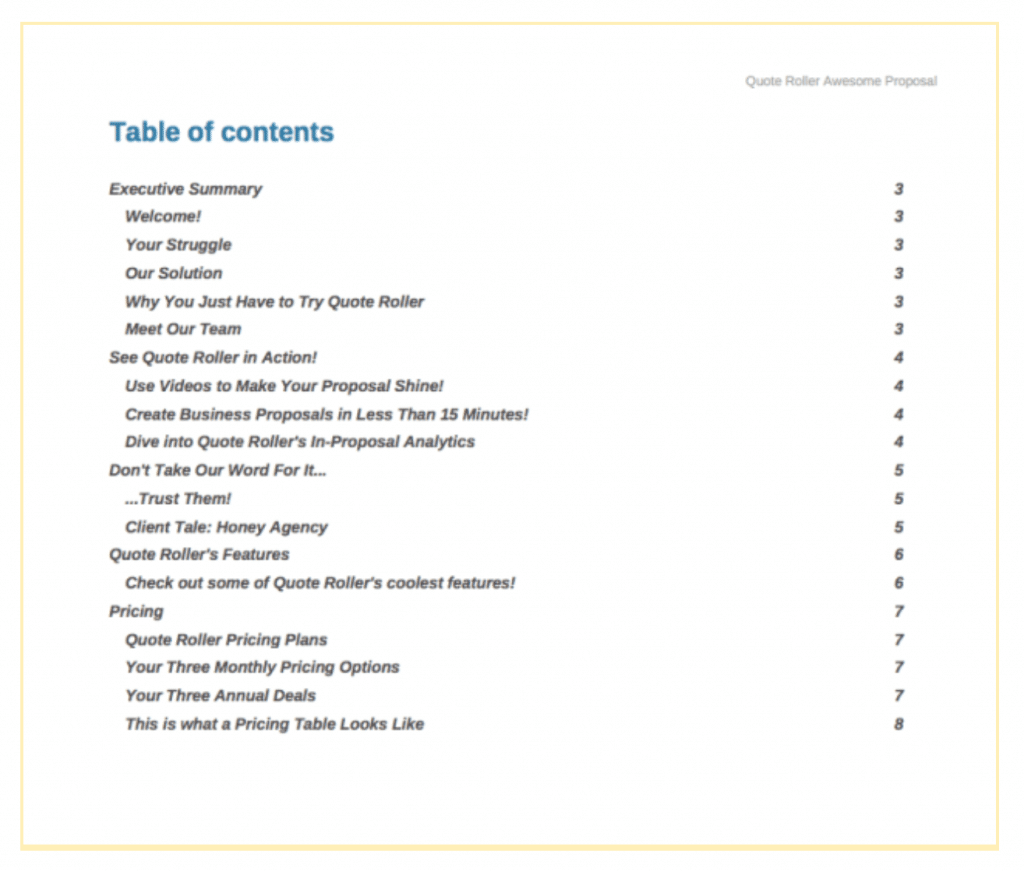 Quote Roller Awesome Proposal

Table of contents

Executive Summary 3
Welcome! 3
Your Struggle 3
Our Solution 3
Why You Just Have to Try Quote Roller 3
Meet Our Team 3
See Quote Roller in Action! 4
Use Videos to Make Your Proposal Shine! 4
Create Business Proposals in Less Than 15 Minutes! 4
Dive into Quote Roller's In-Proposal Analytics 4
Don't Take Our Word For It... 5
...Trust Them! 5
Client Tale: Honey Agency 5
Quote Roller's Features 6
Check out some of Quote Roller's coolest features! 6
Pricing 7
Quote Roller Pricing Plans 7
Your Three Monthly Pricing Options 7
Your Three Annual Deals 7
This is what a Pricing Table Looks Like 8